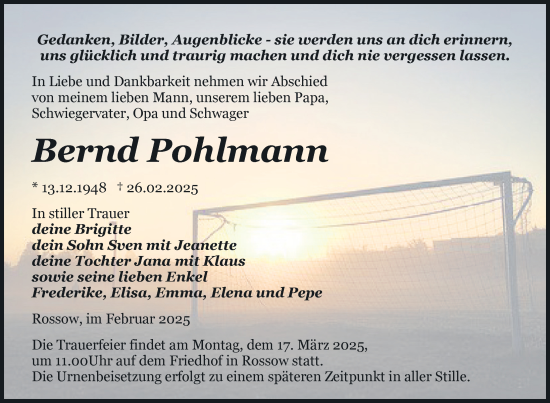 Gedanken, Bilder, Augenblicke - sie werden uns an dich erinnern, uns glücklich und traurig machen und dich nie vergessen lassen.

In Liebe und Dankbarkeit nehmen wir Abschied von meinem lieben Mann, unserem lieben Papa, Schwiegervater, Opa und Schwager

Bernd Pohlmann

* 13.12.1948 † 26.02.2025

In stiller Trauer
deine Brigitte
dein Sohn Sven mit Jeanette
deine Tochter Jana mit Klaus
sowie seine lieben Enkel
Frederike, Elisa, Emma, Elena und Pepe

Rossow, im Februar 2025

Die Trauerfeier findet am Montag, dem 17. März 2025, um 11.00Uhr auf dem Friedhof in Rossow statt.
Die Urnenbeisetzung erfolgt zu einem späteren Zeitpunkt in aller Stille.